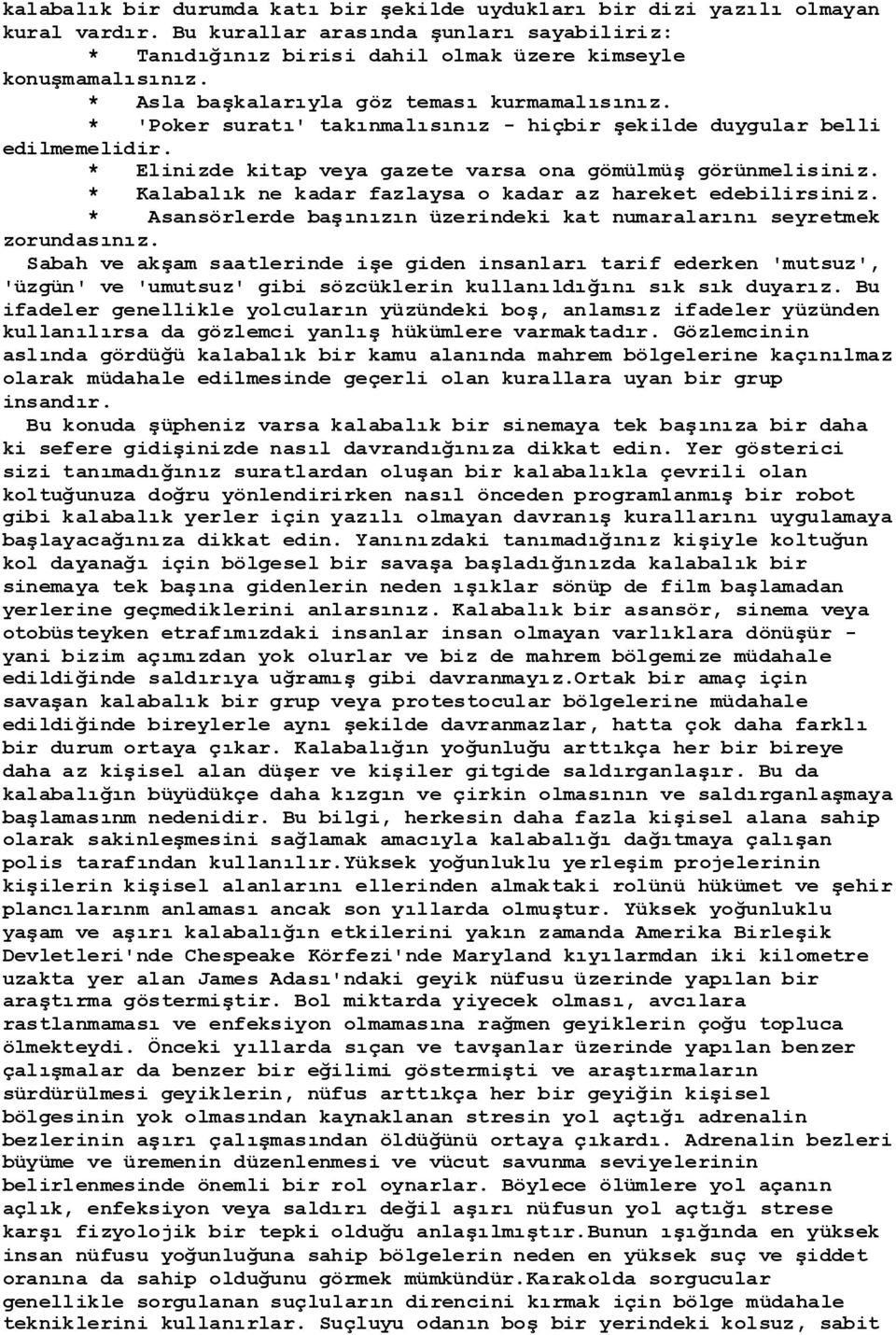 kalabalık bir durumda katı bir şekilde uydukları bir dizi yazılı olmayan kural vardır. Bu kurallar arasında şunları sayabiliriz:
* Tanıdığınız birisi dahil olmak üzere kimseyle konuşmamalısınız.
* Asla başkalarıyla göz teması kurmamalısınız.
* 'Poker suratı' takınmalısınız - hiçbir şekilde duygular belli edilmemelidir.
* Elinizde kitap veya gazete varsa ona gömülmüş görünmelisiniz.
* Kalabalık ne kadar fazlaysa o kadar az hareket edebilirsiniz.
* Asansörlerde başınızın üzerindeki kat numaralarını seyretmek zorundasınız.

Sabah ve akşam saatlerinde işe giden insanları tarif ederken 'mutsuz', 'üzgün' ve 'umutsuz' gibi sözcüklerin kullanıldığını sık sık duyarız. Bu ifadeler genellikle yolcuların yüzündeki boş, anlamsız ifadeler yüzünden kullanılırsa da gözlemci yanlış hükümlere varmaktadır. Gözlemcinin aslında gördüğü kalabalık bir kamu alanında mahrem bölgelerine kaçınılmaz olarak müdahale edilmesinde geçerli olan kurallara uyan bir grup insandır.

Bu konuda şüpheniz varsa kalabalık bir sinemaya tek başınıza bir daha ki sefere gidişinizde nasıl davrandığınıza dikkat edin. Yer gösterici sizi tanımadığınız suratlardan oluşan bir kalabalıkla çevrili olan koltuğunuza doğru yönlendirirken nasıl önceden programlanmış bir robot gibi kalabalık yerler için yazılı olmayan davranış kurallarını uygulamaya başlayacağınıza dikkat edin. Yanınızdaki tanımadığınız kişiyle koltuğun kol dayanağı için bölgesel bir savaşa başladığınızda kalabalık bir sinemaya tek başına gidenlerin neden ışıklar sönüp de film başlamadan yerlerine geçmediklerini anlarsınız. Kalabalık bir asansör, sinema veya otobüsteyken etrafımızdaki insanlar insan olmayan varlıklara dönüşür - yani bizim açımızdan yok olurlar ve biz de mahrem bölgemize müdahale edildiğinde saldırıya uğramış gibi davranmayız.Ortak bir amaç için savaşan kalabalık bir grup veya protestocular bölgelerine müdahale edildiğinde bireylerle aynı şekilde davranmazlar, hatta çok daha farklı bir durum ortaya çıkar. Kalabalığın yoğunluğu arttıkça her bir bireye daha az kişisel alan düşer ve kişiler gitgide saldırganlaşır. Bu da kalabalığın büyüdükçe daha kızgın ve çirkin olmasının ve saldırganlaşmaya başlamasınm nedenidir. Bu bilgi, herkesin daha fazla kişisel alana sahip olarak sakinleşmesini sağlamak amacıyla kalabalığı dağıtmaya çalışan polis tarafından kullanılır.Yüksek yoğunluklu yerleşim projelerinin kişilerin kişisel alanlarını ellerinden almaktaki rolünü hükümet ve şehir plancılarınm anlaması ancak son yıllarda olmuştur. Yüksek yoğunluklu yaşam ve aşırı kalabalığın etkilerini yakın zamanda Amerika Birleşik Devletleri'nde Chespeake Körfezi'nde Maryland kıyılarmdan iki kilometre uzakta yer alan James Adası'ndaki geyik nüfusu üzerinde yapılan bir araştırma göstermiştir. Bol miktarda yiyecek olması, avcılara rastlanmaması ve enfeksiyon olmamasına rağmen geyiklerin çoğu topluca ölmekteydi. Önceki yıllarda sıçan ve tavşanlar üzerinde yapılan benzer çalışmalar da benzer bir eğilimi göstermişti ve araştırmaların sürdürülmesi geyiklerin, nüfus arttıkça her bir geyiğin kişisel bölgesinin yok olmasından kaynaklanan stresin yol açtığı adrenalin bezlerinin aşırı çalışmasından öldüğünü ortaya çıkardı. Adrenalin bezleri büyüme ve üremenin düzenlenmesi ve vücut savunma seviyelerinin belirlenmesinde önemli bir rol oynarlar. Böylece ölümlere yol açanın açlık, enfeksiyon veya saldırı değil aşırı nüfusun yol açtığı strese karşı fizyolojik bir tepki olduğu anlaşılmıştır.Bunun ışığında en yüksek insan nüfusu yoğunluğuna sahip bölgelerin neden en yüksek suç ve şiddet oranına da sahip olduğunu görmek mümkündür.Karakolda sorgucular genellikle sorgulanan suçluların direncini kırmak için bölge müdahale tekniklerini kullanırlar. Suçluyu odanın boş bir yerindeki kolsuz, sabit